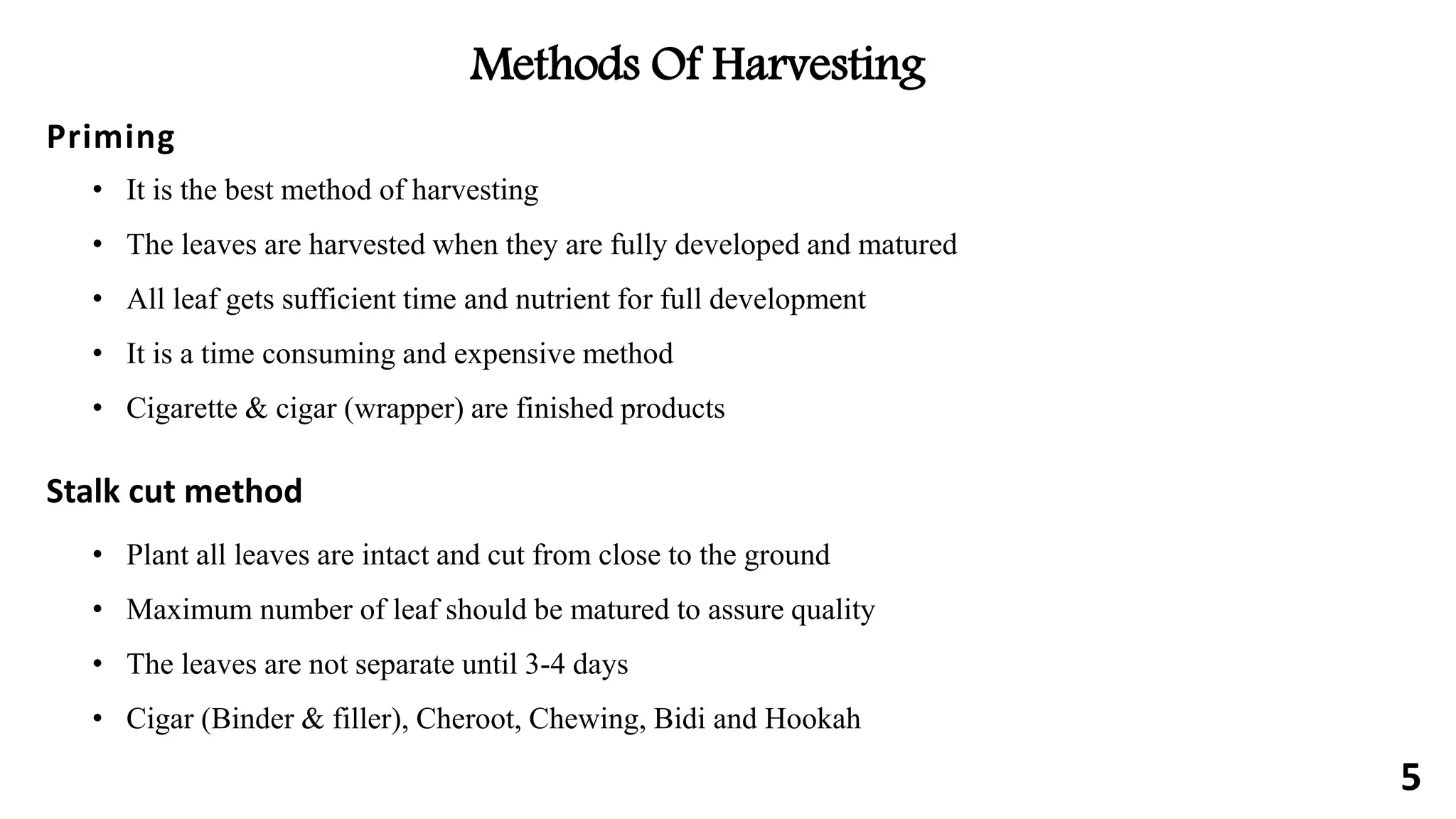 Methods Of Harvesting

Priming

• It is the best method of harvesting
• The leaves are harvested when they are fully developed and matured
• All leaf gets sufficient time and nutrient for full development
• It is a time consuming and expensive method
• Cigarette & cigar (wrapper) are finished products

Stalk cut method

• Plant all leaves are intact and cut from close to the ground
• Maximum number of leaf should be matured to assure quality
• The leaves are not separate until 3-4 days
• Cigar (Binder & filler), Cheroot, Chewing, Bidi and Hookah

5